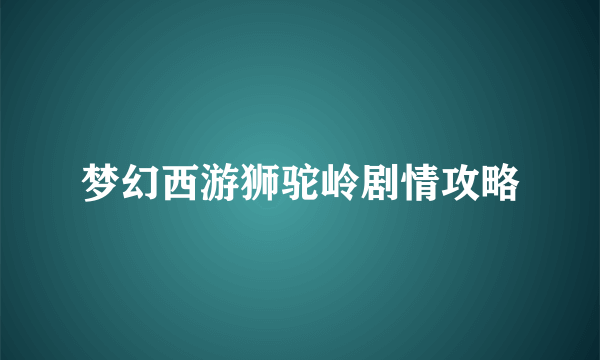 梦幻西游狮驼岭剧情攻略